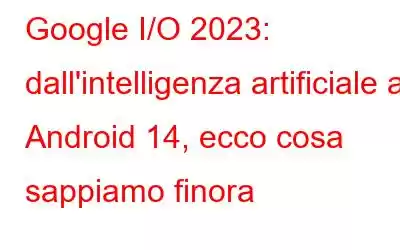 Google I/O 2023: dall'intelligenza artificiale a Android 14, ecco cosa sappiamo finora